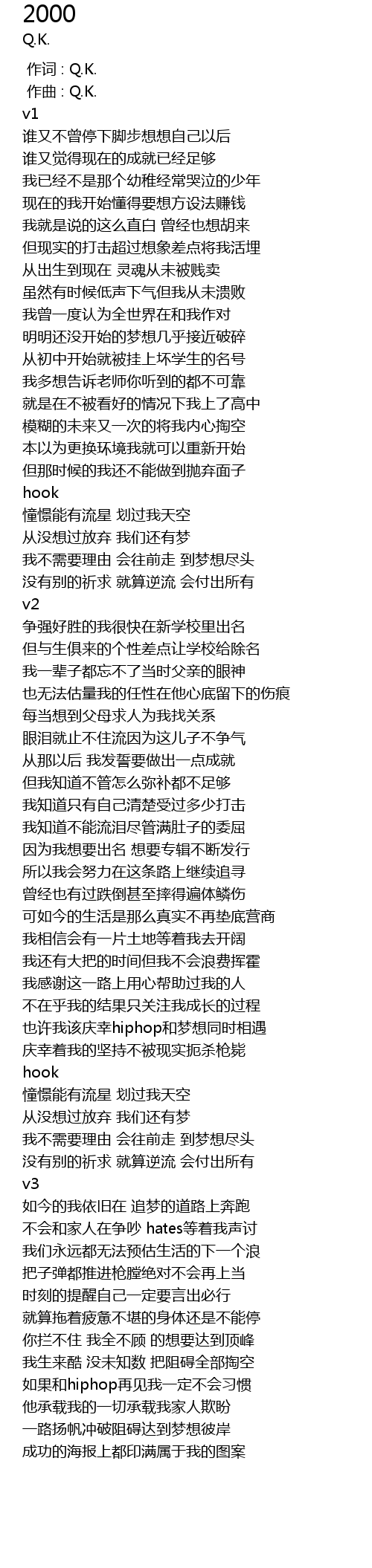 2000
Q.K.

作词 : Q.K.
作曲 : Q.K.
v1
谁又不曾停下脚步想想自己以后
谁又觉得现在的成就已经足够
我已经不是那个幼稚经常哭泣的少年
现在的我开始懂得要想方设法赚钱
我就是说的这么直白 曾经也想胡来
但现实的打击超过想象差点将我活埋
从出生到现在 灵魂从未被贱卖
虽然有时候低声下气但我从未溃败
我曾一度认为全世界在和我作对
明明还没开始的梦想几乎接近破碎
从初中开始就被挂上坏学生的名号
我多想告诉老师你听到的都不可靠
就是在不被看好的情况下我上了高中
模糊的未来又一次的将我内心掏空
本以为更换环境我就可以重新开始
但那时候的我还不能做到抛弃面子
hook
憧憬能有流星 划过我天空
从没想过放弃 我们还有梦
我不需要理由 会往前走 到梦想尽头
没有别的祈求 就算逆流 会付出所有
v2
争强好胜的我很快在新学校里出名
但与生俱来的个性差点让学校给除名
我一辈子都忘不了当时父亲的眼神
也无法估量我的任性在他心底留下的伤痕
每当想到父母求人为我找关系
眼泪就止不住流因为这儿子不争气
从那以后 我发誓要做出一点成就
但我知道不管怎么弥补都不足够
我知道只有自己清楚受过多少打击
我知道不能流泪尽管满肚子的委屈
因为我想要出名 想要专辑不断发行
所以我会努力在这条路上继续追寻
曾经也有过跌倒甚至摔得遍体鳞伤
可如今的生活是那么真实不再垫底营商
我相信会有一片土地等着我去开阔
我还有大把的时间但我不会浪费挥霍
我感谢这一路上用心帮助过我的人
不在乎我的结果只关注我成长的过程
也许我该庆幸hiphop和梦想同时相遇
庆幸着我的坚持不被现实扼杀枪毙
hook
憧憬能有流星 划过我天空
从没想过放弃 我们还有梦
我不需要理由 会往前走 到梦想尽头
没有别的祈求 就算逆流 会付出所有
v3
如今的我依旧在 追梦的道路上奔跑
不会和家人在争吵 hates等着我声讨
我们永远都无法预估生活的下一个浪
把子弹都推进枪膛绝对不会再上当
时刻的提醒自己一定要言出必行
就算拖着疲惫不堪的身体还是不能停
你拦不住 我全不顾 的想要达到顶峰
我生来酷 没未知数 把阻碍全部掏空
如果和hiphop再见我一定不会习惯
他承载我的一切承载我家人欺盼
一路扬帆冲破阻碍达到梦想彼岸
成功的海报上都印满属于我的图案